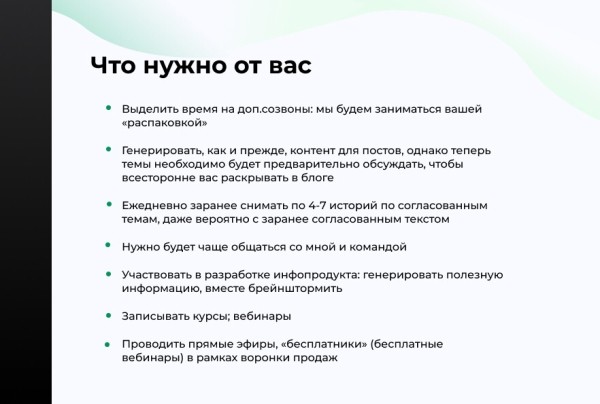 Что нужно от вас

• Выделить время на доп.созвоны: мы будем заниматься вашей «распаковкой»

• Генерировать, как и прежде, контент для постов, однако теперь темы необходимо будет предварительно обсуждать, чтобы всесторонне вас раскрывать в блоге

• Ежедневно заранее снимать по 4-7 историй по согласованным темам, даже вероятно с заранее согласованным текстом

• Нужно будет чаще общаться со мной и командой

• Участвовать в разработке инфопродукта: генерировать полезную информацию, вместе брейнштормить

• Записывать курсы; вебинары

• Проводить прямые эфиры, «бесплатники» (бесплатные вебинары) в рамках воронки продаж